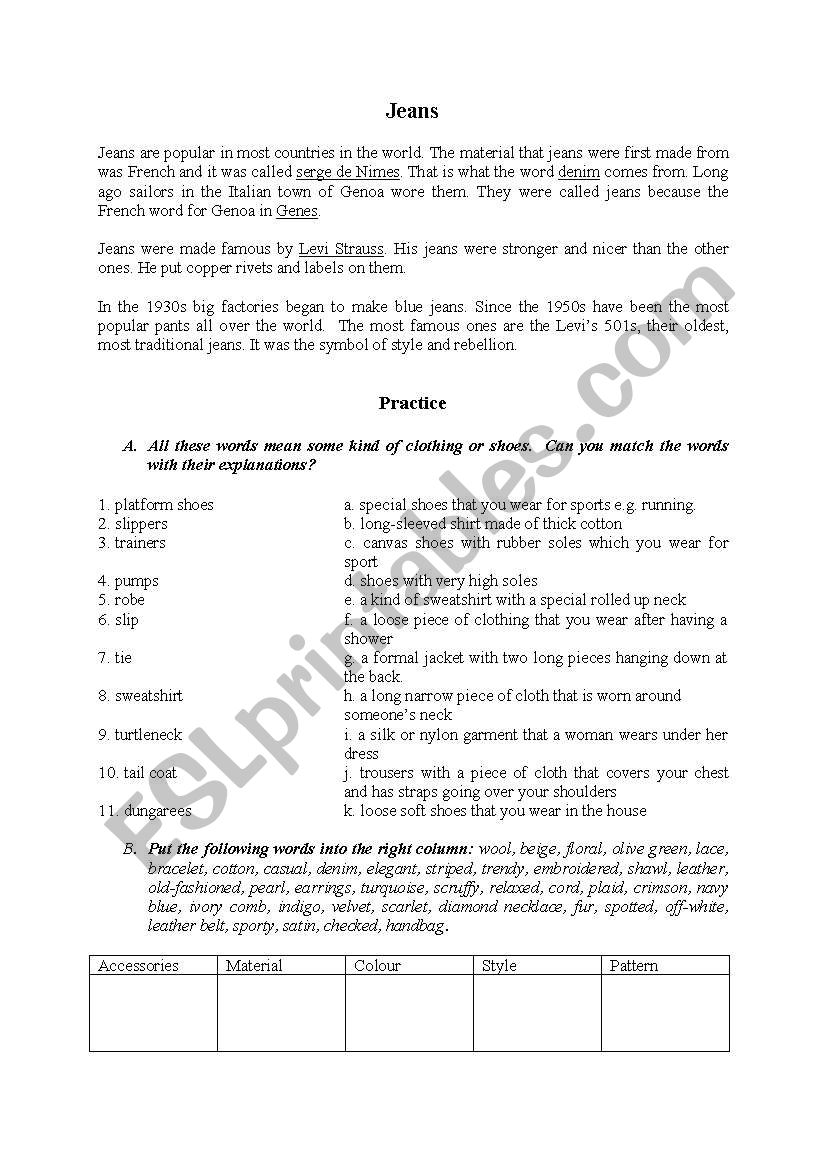 Jeans

Jeans are popular in most countries in the world. The material that jeans were first made from was French and it was called serge de Nimes. That is what the word denim comes from. Long ago sailors in the Italian town of Genoa wore them. They were called jeans because the French word for Genoa in Genes.

Jeans were made famous by Levi Strauss. His jeans were stronger and nicer than the other ones. He put copper rivets and labels on them.

In the 1930s big factories began to make blue jeans. Since the 1950s have been the most popular pants all over the world. The most famous ones are the Levi's 501s, their oldest, most traditional jeans. It was the symbol of style and rebellion.

Practice

A. All these words mean some kind of clothing or shoes. Can you match the words with their explanations?

1. platform shoes
2. slippers
3. trainers
4. pumps
5. robe
6. slip
7. tie
8. sweatshirt
9. turtleneck
10. tail coat
11. dungarees

a. special shoes that you wear for sports e.g. running.
b. long-sleeved shirt made of thick cotton
c. canvas shoes with rubber soles which you wear for sport
d. shoes with very high soles
e. a kind of sweatshirt with a special rolled up neck
f. a loose piece of clothing that you wear after having a shower
g. a formal jacket with two long pieces hanging down at the back.
h. a long narrow piece of cloth that is worn around someone's neck
i. a silk or nylon garment that a woman wears under her dress
j. trousers with a piece of cloth that covers your chest and has straps going over your shoulders
k. loose soft shoes that you wear in the house

B. Put the following words into the right column: wool, beige, floral, olive green, lace, bracelet, cotton, casual, denim, elegant, striped, trendy, embroidered, shawl, leather, old-fashioned, pearl, earrings, turquoise, scruffy, relaxed, cord, plaid, crimson, navy blue, ivory comb, indigo, velvet, scarlet, diamond necklace, fur, spotted, off-white, leather belt, sporty, satin, checked, handbag.

| Accessories | Material | Colour | Style | Pattern |
|---|---|---|---|---|
| | | | | |

ESLprintables.com